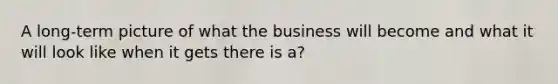 A long-term picture of what the business will become and what it will look like when it gets there is a?